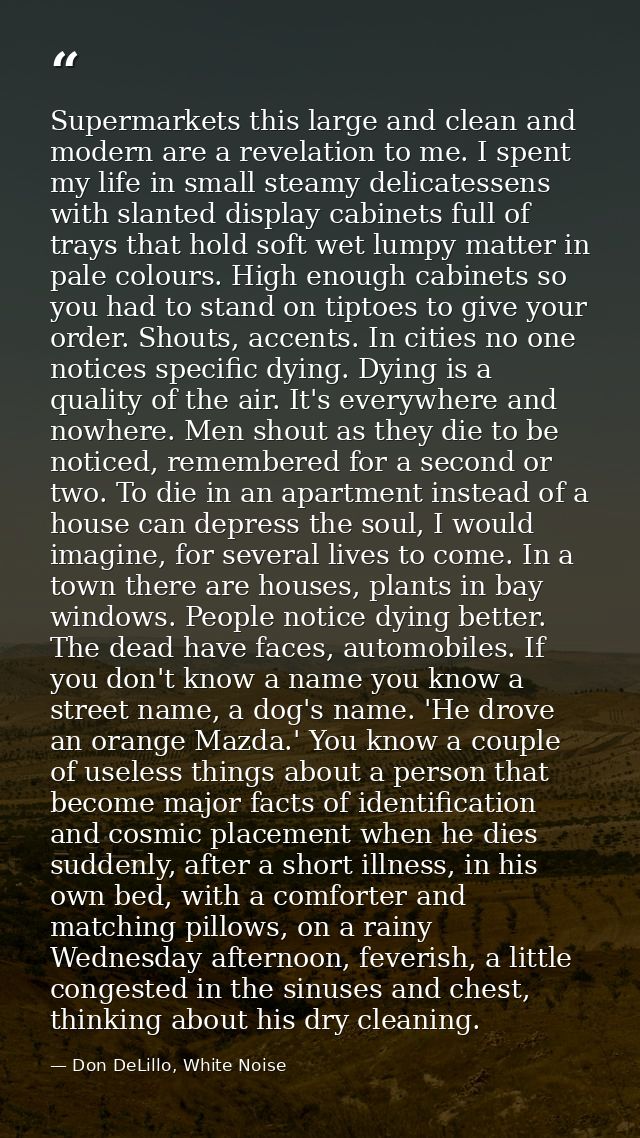 "

Supermarkets this large and clean and modern are a revelation to me. I spent my life in small steamy delicatessens with slanted display cabinets full of trays that hold soft wet lumpy matter in pale colours. High enough cabinets so you had to stand on tiptoes to give your order. Shouts, accents. In cities no one notices specific dying. Dying is a quality of the air. It's everywhere and nowhere. Men shout as they die to be noticed, remembered for a second or two. To die in an apartment instead of a house can depress the soul, I would imagine, for several lives to come. In a town there are houses, plants in bay windows. People notice dying better. The dead have faces, automobiles. If you don't know a name you know a street name, a dog's name. 'He drove an orange Mazda.' You know a couple of useless things about a person that become major facts of identification and cosmic placement when he dies suddenly, after a short illness, in his own bed, with a comforter and matching pillows, on a rainy Wednesday afternoon, feverish, a little congested in the sinuses and chest, thinking about his dry cleaning.

— Don DeLillo, White Noise